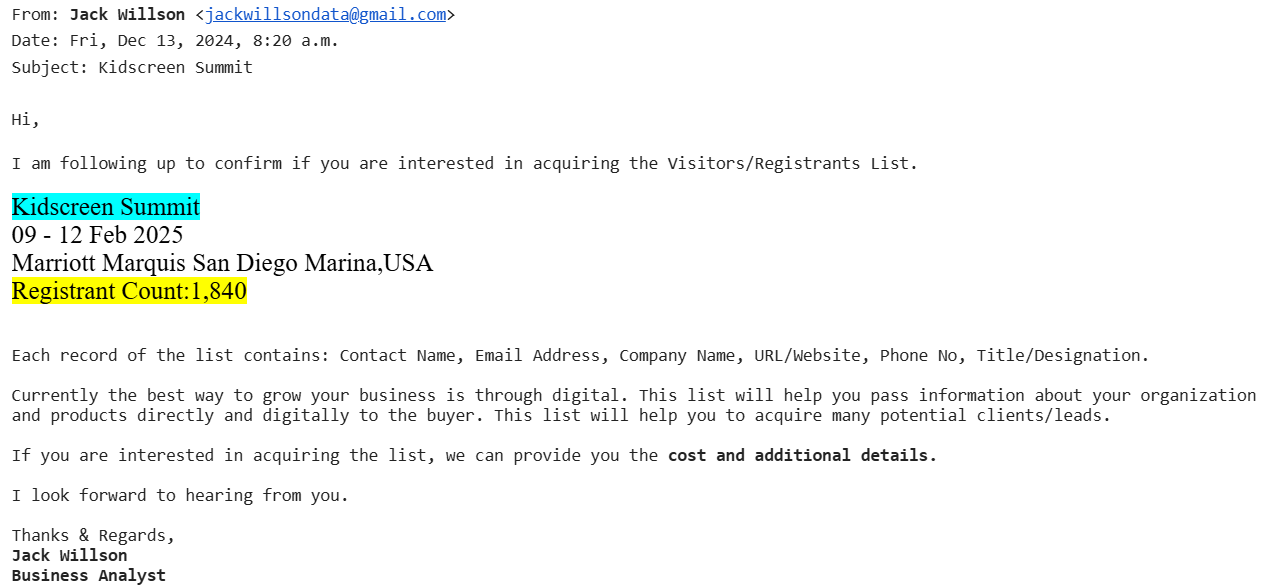 From: Jack Willson <jackwillsondata@gmail.com>
Date: Fri, Dec 13, 2024, 8:20 a.m.
Subject: Kidscreen Summit

Hi,

I am following up to confirm if you are interested in acquiring the Visitors/Registrants List.

Kidscreen Summit
09 - 12 Feb 2025
Marriott Marquis San Diego Marina,USA
Registrant Count:1,840

Each record of the list contains: Contact Name, Email Address, Company Name, URL/Website, Phone No, Title/Designation.

Currently the best way to grow your business is through digital. This list will help you pass information about your organization and products directly and digitally to the buyer. This list will help you to acquire many potential clients/leads.

If you are interested in acquiring the list, we can provide you the cost and additional details.

I look forward to hearing from you.

Thanks & Regards,
Jack Willson
Business Analyst